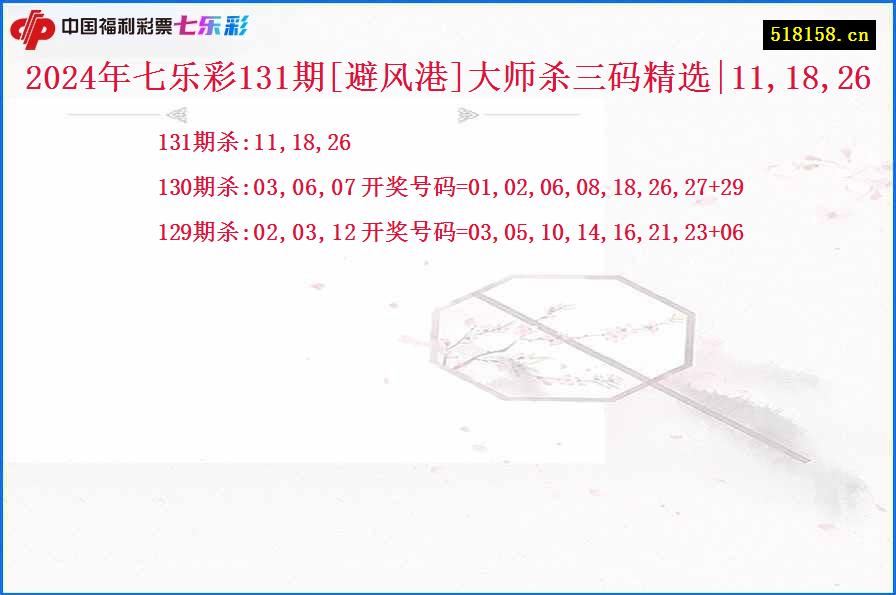 中国福利彩票七乐彩

518158.cn

2024年七乐彩131期[避风港]大师杀三码精选|11,18,26

131期杀:11,18,26

130期杀:03,06,07 开奖号码=01,02,06,08,18,26,27+29

129期杀:02,03,12 开奖号码=03,05,10,14,16,21,23+06